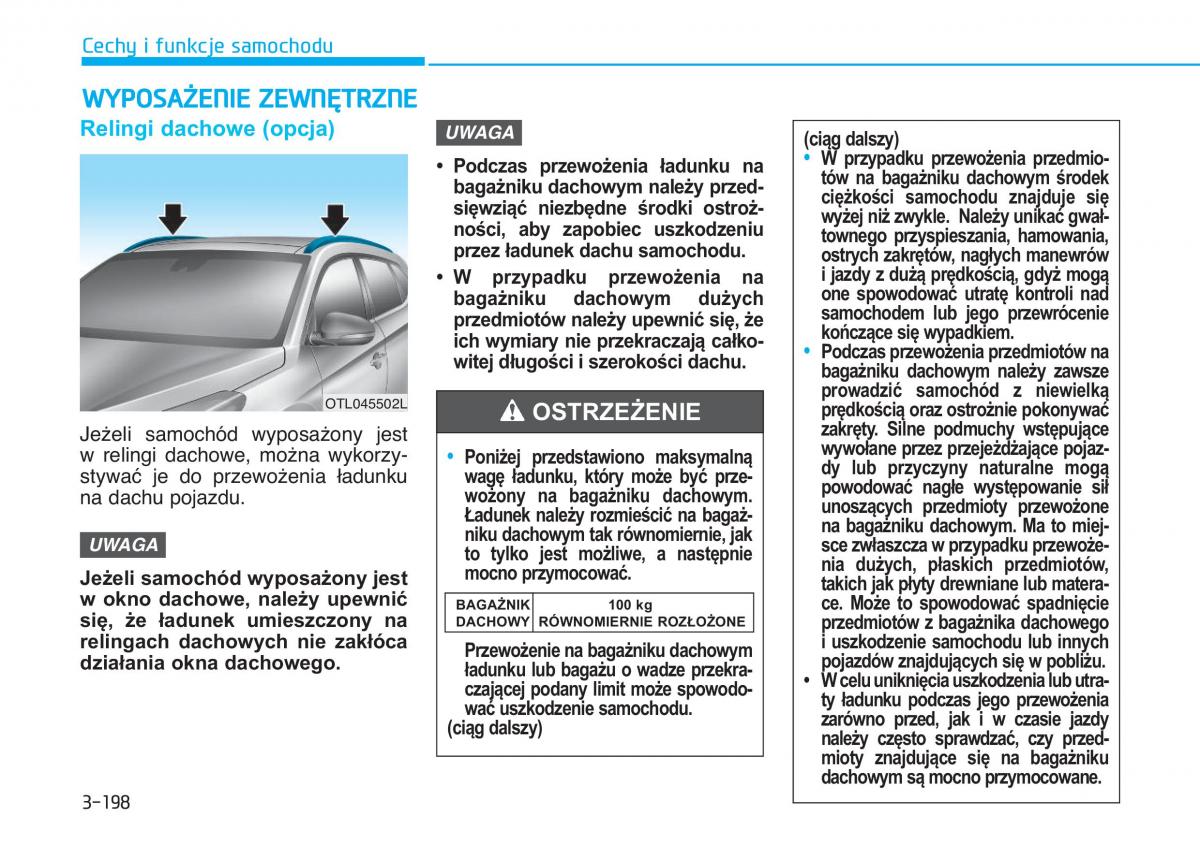 Cechy i funkcje samochodu

WYPOSAŻENIE ZEWNĘTRZNE

Relingi dachowe (opcja)

OTL045502L

Jeżeli samochód wyposażony jest w relingi dachowe, można wykorzystywać je do przewożenia ładunku na dachu pojazdu.

UWAGA

Jeżeli samochód wyposażony jest w okno dachowe, należy upewnić się, że ładunek umieszczony na relingach dachowych nie zakłóca działania okna dachowego.

UWAGA

• Podczas przewożenia ładunku na bagażniku dachowym należy przedsięwziąć niezbędne środki ostrożności, aby zapobiec uszkodzeniu przez ładunek dachu samochodu.

• W przypadku przewożenia na bagażniku dachowym dużych przedmiotów należy upewnić się, że ich wymiary nie przekraczają całkowitej długości i szerokości dachu.

OSTRZEŻENIE

• Poniżej przedstawiono maksymalną wagę ładunku, który może być przewożony na bagażniku dachowym. Ładunek należy rozmieścić na bagażniku dachowym tak równomiernie, jak to tylko jest możliwe, a następnie mocno przymocować.

| BAGAŻNIK DACHOWY | 100 kg RÓWNOMIERNIE ROZŁOŻONE |
|---|---|

Przewożenie na bagażniku dachowym ładunku lub bagażu o wadze przekraczającej podany limit może spowodować uszkodzenie samochodu.

(ciąg dalszy)

(ciąg dalszy)

• W przypadku przewożenia przedmiotów na bagażniku dachowym środek ciężkości samochodu znajduje się wyżej niż zwykle. Należy unikać gwałtownego przyspieszania, hamowania, ostrych zakrętów, nagłych manewrów i jazdy z dużą prędkością, gdyż mogą one spowodować utratę kontroli nad samochodem lub jego przewrócenie kończące się wypadkiem.

• Podczas przewożenia przedmiotów na bagażniku dachowym należy zawsze prowadzić samochód z niewielką prędkością oraz ostrożnie pokonywać zakręty. Silne podmuchy wstępujące wywołane przez przejeżdżające pojazdy lub przyczyny naturalne mogą powodować nagłe występowanie sił unoszących przedmioty przewożone na bagażniku dachowym. Ma to miejsce zwłaszcza w przypadku przewożenia dużych, płaskich przedmiotów, takich jak płyty drewniane lub materace. Może to spowodować spadnięcie przedmiotów z bagażnika dachowego i uszkodzenie samochodu lub innych pojazdów znajdujących się w pobliżu.

• W celu uniknięcia uszkodzenia lub utraty ładunku podczas jego przewożenia zarówno przed, jak i w czasie jazdy należy często sprawdzać, czy przedmioty znajdujące się na bagażniku dachowym są mocno przymocowane.

3-198